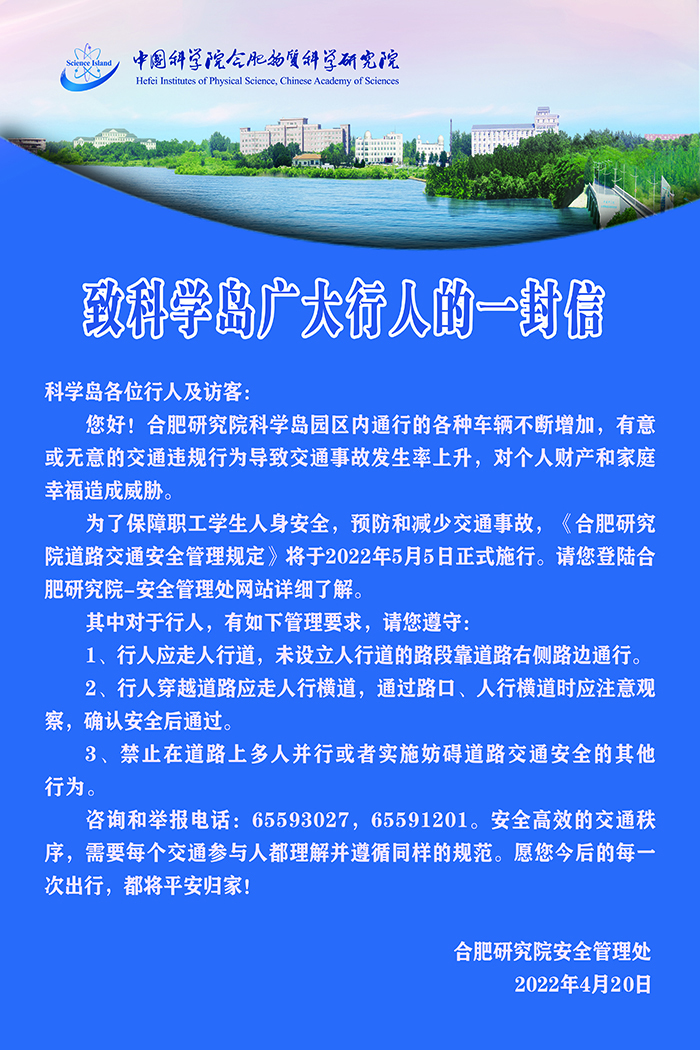 Science Island
中国科学院合肥物质科学研究院
Hefei Institutes of Physical Science, Chinese Academy of Sciences

致科学岛广大行人的一封信

科学岛各位行人及访客:

您好！合肥研究院科学岛园区内通行的各种车辆不断增加，有意或无意的交通违规行为导致交通事故发生率上升，对个人财产和家庭幸福造成威胁。

为了保障职工学生人身安全，预防和减少交通事故，《合肥研究院道路交通安全管理规定》将于2022年5月5日正式施行。请您登陆合肥研究院-安全管理处网站详细了解。

其中对于行人，有如下管理要求，请您遵守:

1、行人应走人行道，未设立人行道的路段靠道路右侧路边通行。

2、行人穿越道路应走人行横道，通过路口、人行横道时应注意观察，确认安全后通过。

3、禁止在道路上多人并行或者实施妨碍道路交通安全的其他行为。

咨询和举报电话：65593027，65591201。安全高效的交通秩序，需要每个交通参与人都理解并遵循同样的规范。愿您今后的每一次出行，都将平安归家！

合肥研究院安全管理处
2022年4月20日